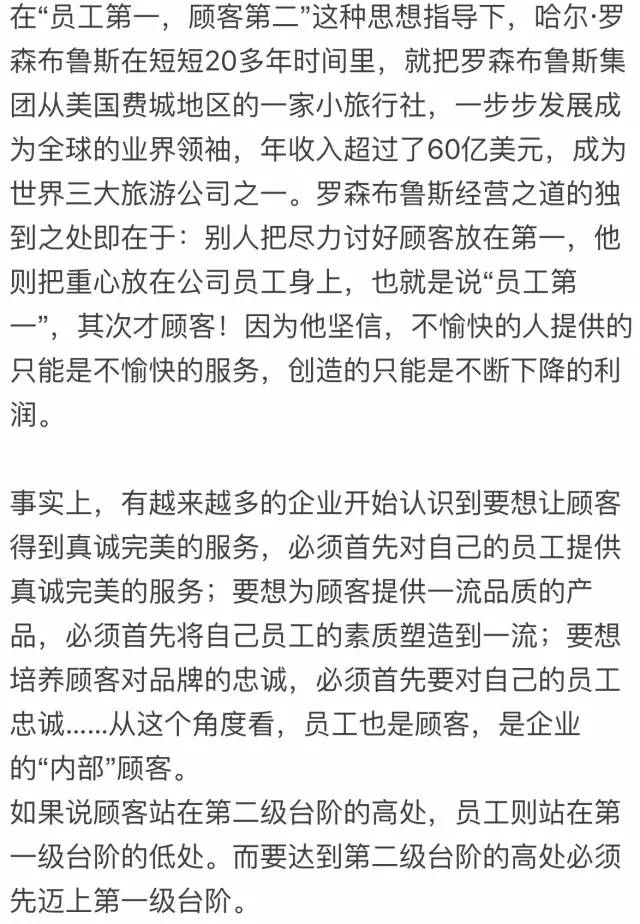 在“员工第一，顾客第二”这种思想指导下，哈尔·罗森布鲁斯在短短20多年时间里，就把罗森布鲁斯集团从美国费城地区的一家小旅行社，一步步发展成为全球的业界领袖，年收入超过了60亿美元，成为世界三大旅游公司之一。罗森布鲁斯经营之道的独到之处即在于：别人把尽力讨好顾客放在第一，他则把重心放在公司员工身上，也就是说“员工第一”，其次才顾客！因为他坚信，不愉快的人提供的只能是不愉快的服务，创造的只能是不断下降的利润。

事实上，有越来越多的企业开始认识到要想让顾客得到真诚完美的服务，必须首先对自己的员工提供真诚完美的服务；要想为顾客提供一流品质的产品，必须首先将自己员工的素质塑造到一流；要想培养顾客对品牌的忠诚，必须首先要对自己的员工忠诚……从这个角度看，员工也是顾客，是企业的“内部”顾客。
如果说顾客站在第二级台阶的高处，员工则站在第一级台阶的低处。而要达到第二级台阶的高处必须先迈上第一级台阶。